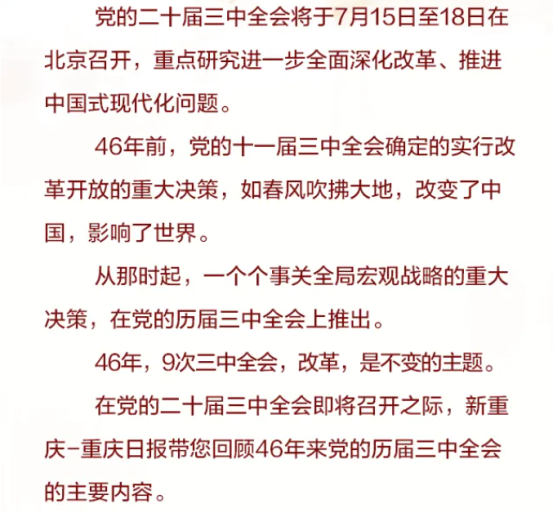 党的二十届三中全会将于7月15日至18日在北京召开，重点研究进一步全面深化改革、推进中国式现代化问题。

46年前，党的十一届三中全会确定的实行改革开放的重大决策，如春风吹拂大地，改变了中国，影响了世界。

从那时起，一个个事关全局宏观战略的重大决策，在党的历届三中全会上推出。

46年，9次三中全会，改革，是不变的主题。

在党的二十届三中全会即将召开之际，新重庆-重庆日报带您回顾46年来党的历届三中全会的主要内容。